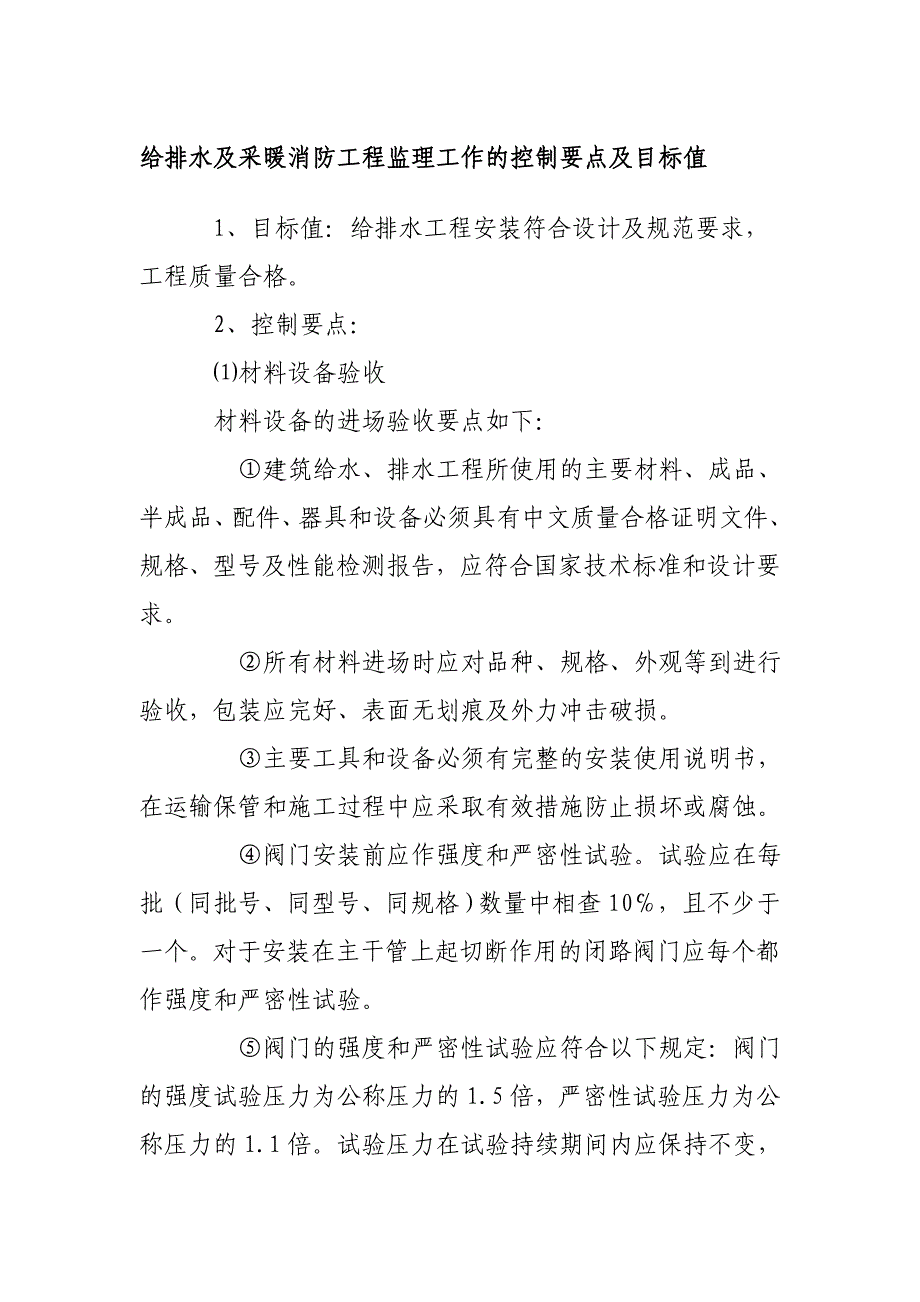 给排水及采暖消防工程监理工作的控制要点及目标值

1、目标值：给排水工程安装符合设计及规范要求，工程质量合格。

2、控制要点：

(1)材料设备验收

材料设备的进场验收要点如下：

①建筑给水、排水工程所使用的主要材料、成品、半成品、配件、器具和设备必须具有中文质量合格证明文件、规格、型号及性能检测报告，应符合国家技术标准和设计要求。

②所有材料进场时应对品种、规格、外观等到进行验收，包装应完好、表面无划痕及外力冲击破损。

③主要工具和设备必须有完整的安装使用说明书，在运输保管和施工过程中应采取有效措施防止损坏或腐蚀。

④阀门安装前应作强度和严密性试验。试验应在每批（同批号、同型号、同规格）数量中相查10%，且不少于一个。对于安装在主干管上起切断作用的闭路阀门应每个都作强度和严密性试验。

⑤阀门的强度和严密性试验应符合以下规定：阀门的强度试验压力为公称压力的1.5倍，严密性试验压力为公称压力的1.1倍。试验压力在试验持续期间内应保持不变，